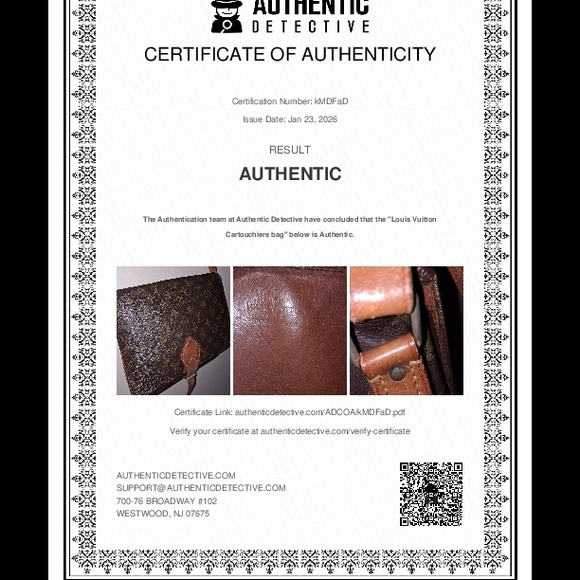 AUTHENTIC
DETECTIVE

CERTIFICATE OF AUTHENTICITY

Certification Number: kMDFaD

Issue Date: Jan 23, 2026

RESULT

AUTHENTIC

The Authentication team at Authentic Detective have concluded that the "Louis Vuitton Cartouchiere bag" below is Authentic.

Certificate Link: authenticdetective.com/ADCOA/kMDFaD.pdf

Verify your certificate at authenticdetective.com/verify-certificate

AUTHENTICDETECTIVE.COM
SUPPORT@AUTHENTICDETECTIVE.COM
700-76 BROADWAY #102
WESTWOOD, NJ 07675